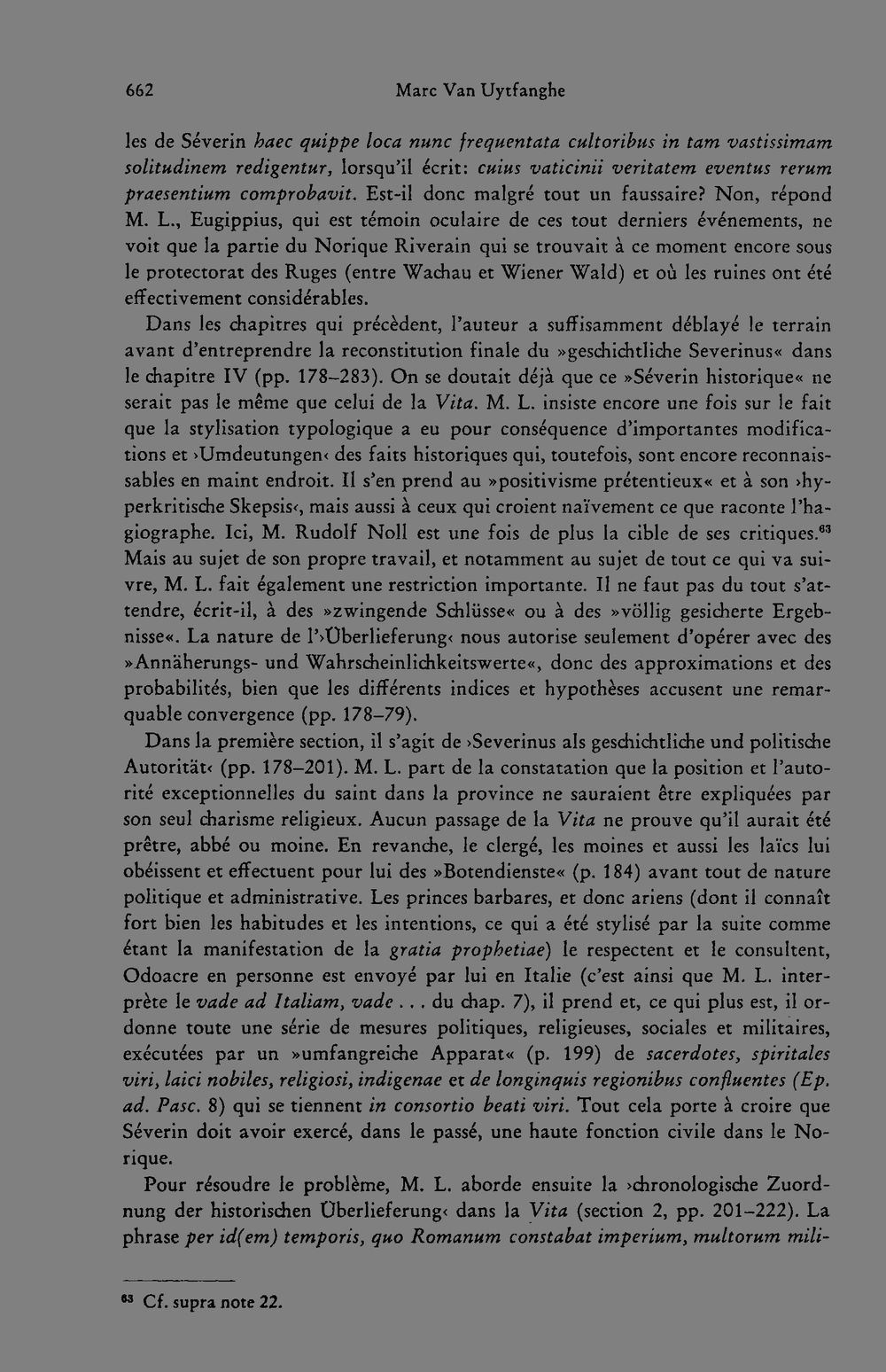 662 Marc Van Uytfanghe

les de Séverin haec quippe loca nunc frequentata cultoribus in tam vastissimam solitudinem redigentur, lorsqu'il écrit: cuius vaticinii veritatem eventus rerum praesentium comprobavit. Est-il donc malgré tout un faussaire? Non, répond M. L., Eugippius, qui est témoin oculaire de ces tout derniers événements, ne voit que la partie du Norique Riverain qui se trouvait à ce moment encore sous le protectorat des Ruges (entre Wachau et Wiener Wald) et où les ruines ont été effectivement considérables.

Dans les chapitres qui précèdent, l'auteur a suffisamment déblayé le terrain avant d'entreprendre la reconstitution finale du »geschichtliche Severinus« dans le chapitre IV (pp. 178–283). On se doutait déjà que ce »Séverin historique« ne serait pas le même que celui de la Vita. M. L. insiste encore une fois sur le fait que la stylisation typologique a eu pour conséquence d'importantes modifications et ›Umdeutungen‹ des faits historiques qui, toutefois, sont encore reconnaissables en maint endroit. Il s'en prend au »positivisme prétentieux« et à son ›hyperkritische Skepsis‹, mais aussi à ceux qui croient naïvement ce que raconte l'hagiographe. Ici, M. Rudolf Noll est une fois de plus la cible de ses critiques.$^{63}$ Mais au sujet de son propre travail, et notamment au sujet de tout ce qui va suivre, M. L. fait également une restriction importante. Il ne faut pas du tout s'attendre, écrit-il, à des »zwingende Schlüsse« ou à des »völlig gesicherte Ergebnisse«. La nature de l'›Überlieferung‹ nous autorise seulement d'opérer avec des »Annäherungs- und Wahrscheinlichkeitswerte«, donc des approximations et des probabilités, bien que les différents indices et hypothèses accusent une remarquable convergence (pp. 178–79).

Dans la première section, il s'agit de ›Severinus als geschichtliche und politische Autorität‹ (pp. 178–201). M. L. part de la constatation que la position et l'autorité exceptionnelles du saint dans la province ne sauraient être expliquées par son seul charisme religieux. Aucun passage de la Vita ne prouve qu'il aurait été prêtre, abbé ou moine. En revanche, le clergé, les moines et aussi les laïcs lui obéissent et effectuent pour lui des »Botendienste« (p. 184) avant tout de nature politique et administrative. Les princes barbares, et donc ariens (dont il connaît fort bien les habitudes et les intentions, ce qui a été stylisé par la suite comme étant la manifestation de la gratia prophetiae) le respectent et le consultent, Odoacre en personne est envoyé par lui en Italie (c'est ainsi que M. L. interprète le vade ad Italiam, vade . . . du chap. 7), il prend et, ce qui plus est, il ordonne toute une série de mesures politiques, religieuses, sociales et militaires, exécutées par un »umfangreiche Apparat« (p. 199) de sacerdotes, spiritales viri, laici nobiles, religiosi, indigenae et de longinquis regionibus confluentes (Ep. ad. Pasc. 8) qui se tiennent in consortio beati viri. Tout cela porte à croire que Séverin doit avoir exercé, dans le passé, une haute fonction civile dans le Norique.

Pour résoudre le problème, M. L. aborde ensuite la ›chronologische Zuordnung der historischen Überlieferung‹ dans la Vita (section 2, pp. 201–222). La phrase per id(em) temporis, quo Romanum constabat imperium, multorum mili-

$^{63}$ Cf. supra note 22.